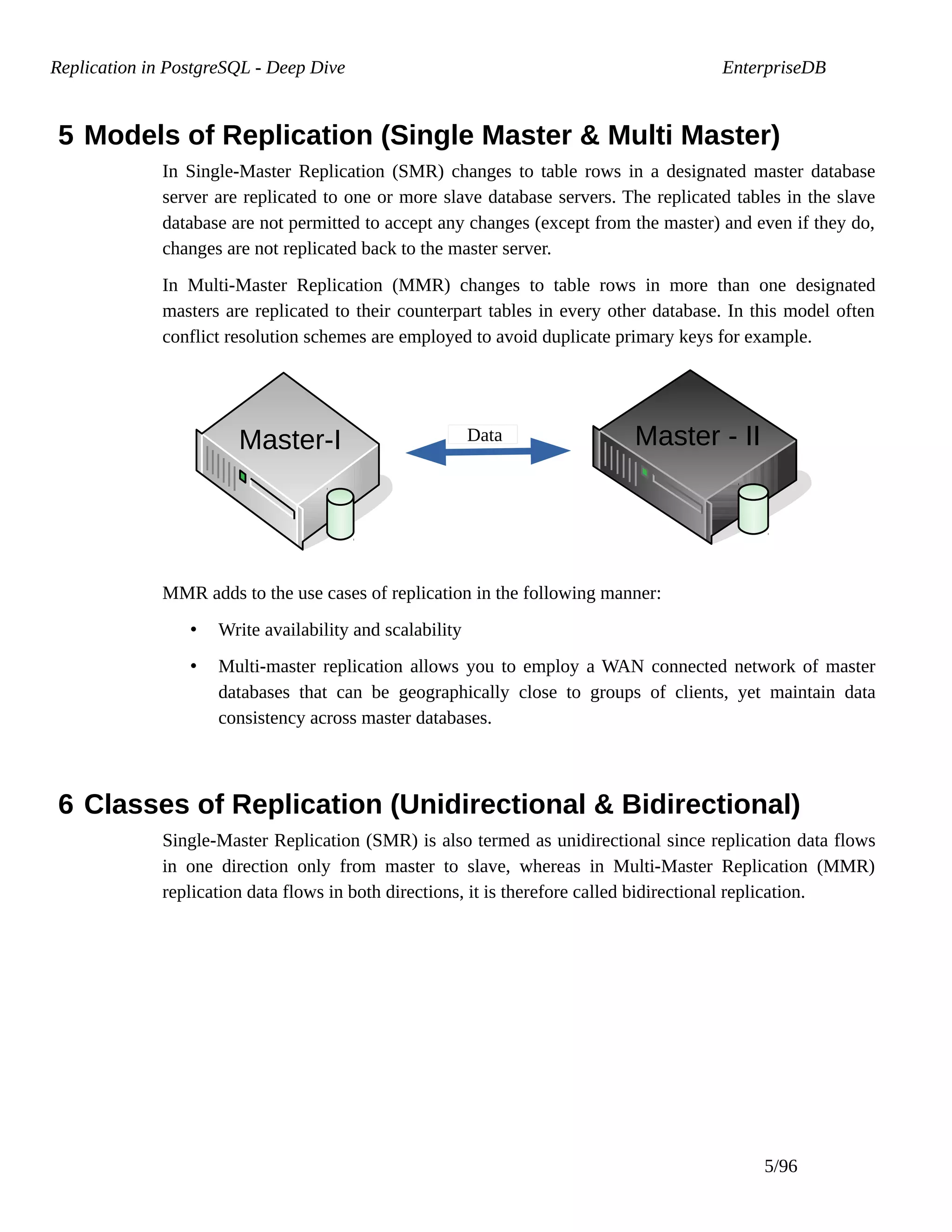 Replication in PostgreSQL - Deep Dive EnterpriseDB

5 Models of Replication (Single Master & Multi Master)

In Single-Master Replication (SMR) changes to table rows in a designated master database server are replicated to one or more slave database servers. The replicated tables in the slave database are not permitted to accept any changes (except from the master) and even if they do, changes are not replicated back to the master server.

In Multi-Master Replication (MMR) changes to table rows in more than one designated masters are replicated to their counterpart tables in every other database. In this model often conflict resolution schemes are employed to avoid duplicate primary keys for example.

Master-I

Data

Master - II

MMR adds to the use cases of replication in the following manner:

• Write availability and scalability

• Multi-master replication allows you to employ a WAN connected network of master databases that can be geographically close to groups of clients, yet maintain data consistency across master databases.

6 Classes of Replication (Unidirectional & Bidirectional)

Single-Master Replication (SMR) is also termed as unidirectional since replication data flows in one direction only from master to slave, whereas in Multi-Master Replication (MMR) replication data flows in both directions, it is therefore called bidirectional replication.

5/96